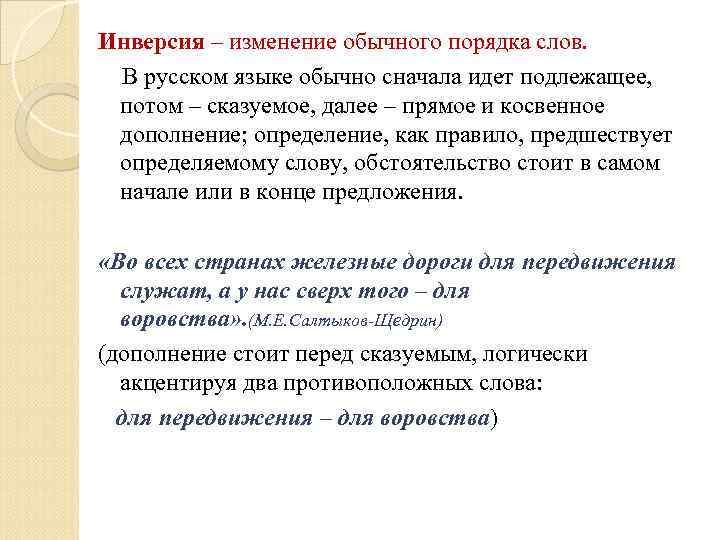 Инверсия – изменение обычного порядка слов.

В русском языке обычно сначала идет подлежащее, потом – сказуемое, далее – прямое и косвенное дополнение; определение, как правило, предшествует определяемому слову, обстоятельство стоит в самом начале или в конце предложения.

«Во всех странах железные дороги для передвижения служат, а у нас сверх того – для воровства».(М.Е.Салтыков-Щедрин)

(дополнение стоит перед сказуемым, логически акцентируя два противоположных слова: для передвижения – для воровства)